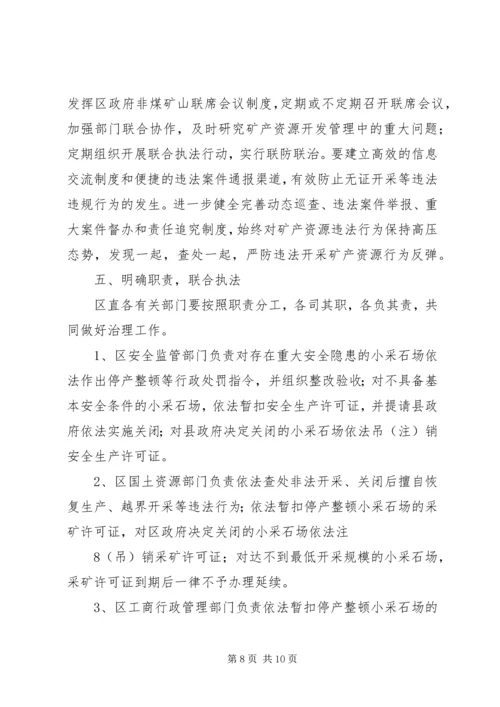 发挥区政府非煤矿山联席会议制度，定期或不定期召开联席会议，加强部门联合协作，及时研究矿产资源开发管理中的重大问题；定期组织开展联合执法行动，实行联防联治。要建立高效的信息交流制度和便捷的违法案件通报渠道，有效防止无证开采等违法违规行为的发生。进一步健全完善动态巡查、违法案件举报、重大案件督办和责任追究制度，始终对矿产资源违法行为保持高压态势，发现一起，查处一起，严防违法开采矿产资源行为反弹。

五、明确职责，联合执法

区直各有关部门要按照职责分工，各司其职，各负其责，共同做好治理工作。

1、区安全监管部门负责对存在重大安全隐患的小采石场依法作出停产整顿等行政处罚指令，并组织整改验收；对不具备基本安全条件的小采石场，依法暂扣安全生产许可证，并提请县政府依法实施关闭；对县政府决定关闭的小采石场依法吊（注）销安全生产许可证。

2、区国土资源部门负责依法查处非法开采、关闭后擅自恢复生产、越界开采等违法行为；依法暂扣停产整顿小采石场的采矿许可证，对区政府决定关闭的小采石场依法注

8（吊）销采矿许可证；对达不到最低开采规模的小采石场，采矿许可证到期后一律不予办理延续。

3、区工商行政管理部门负责依法暂扣停产整顿小采石场的

第 8 页 共 10 页